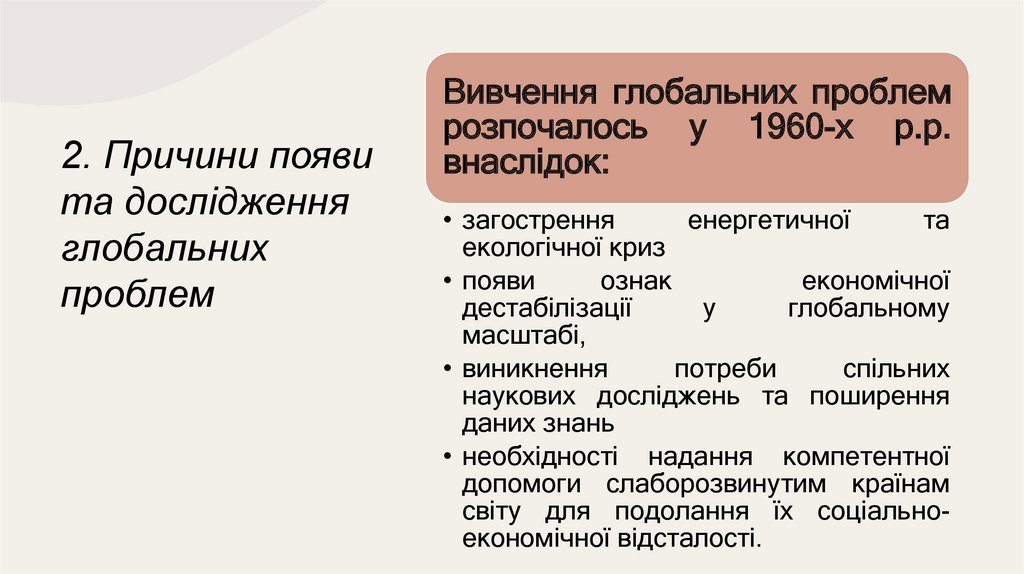 2. Причини появи та дослідження глобальних проблем

Вивчення глобальних проблем розпочалось у 1960-х р.р. внаслідок:

• загострення енергетичної та екологічної криз
• появи ознак економічної дестабілізації у глобальному масштабі,
• виникнення потреби спільних наукових досліджень та поширення даних знань
• необхідності надання компетентної допомоги слаборозвинутим країнам світу для подолання їх соціально-економічної відсталості.